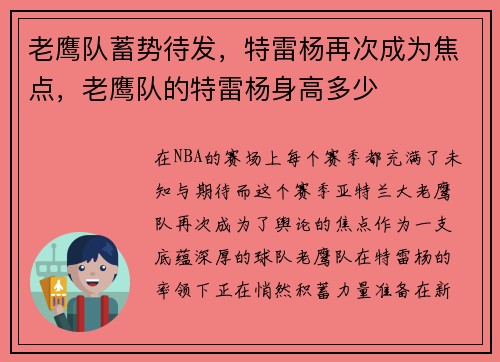 老鹰队蓄势待发，特雷杨再次成为焦点，老鹰队的特雷杨身高多少

在NBA的赛场上每个赛季都充满了未知与期待而这个赛季亚特兰大老鹰队再次成为了舆论的焦点作为一支底蕴深厚的球队老鹰队在特雷杨的率领下正在悄然积蓄力量准备在新